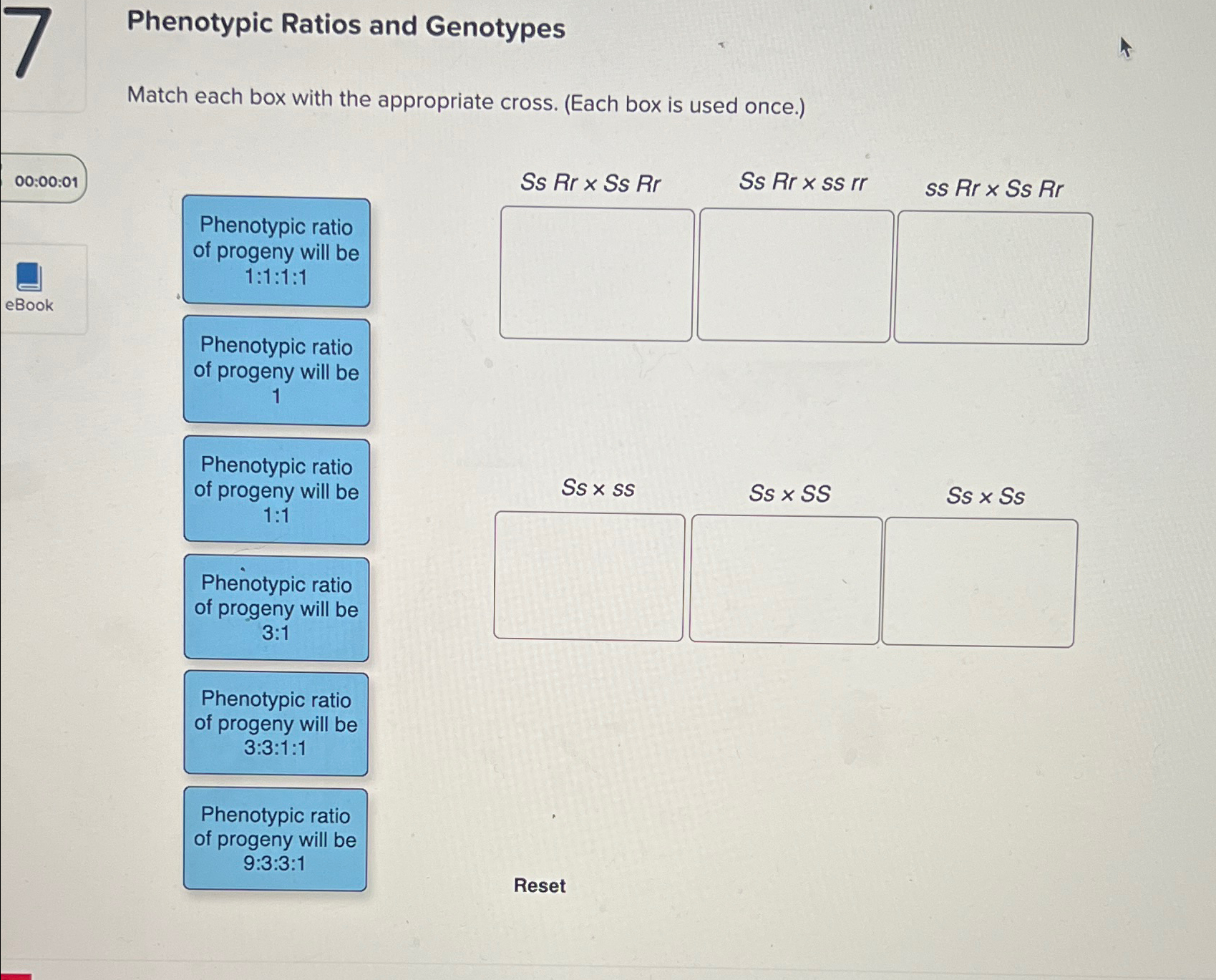 7

Phenotypic Ratios and Genotypes

Match each box with the appropriate cross. (Each box is used once.)

00:00:01

eBook

Phenotypic ratio of progeny will be 1:1:1:1

Phenotypic ratio of progeny will be 1

Phenotypic ratio of progeny will be 1:1

Phenotypic ratio of progeny will be 3:1

Phenotypic ratio of progeny will be 3:3:1:1

Phenotypic ratio of progeny will be 9:3:3:1

Ss Rr × Ss Rr

Ss Rr × ss rr

ss Rr × Ss Rr

Ss × ss

Ss × SS

Ss × Ss

Reset